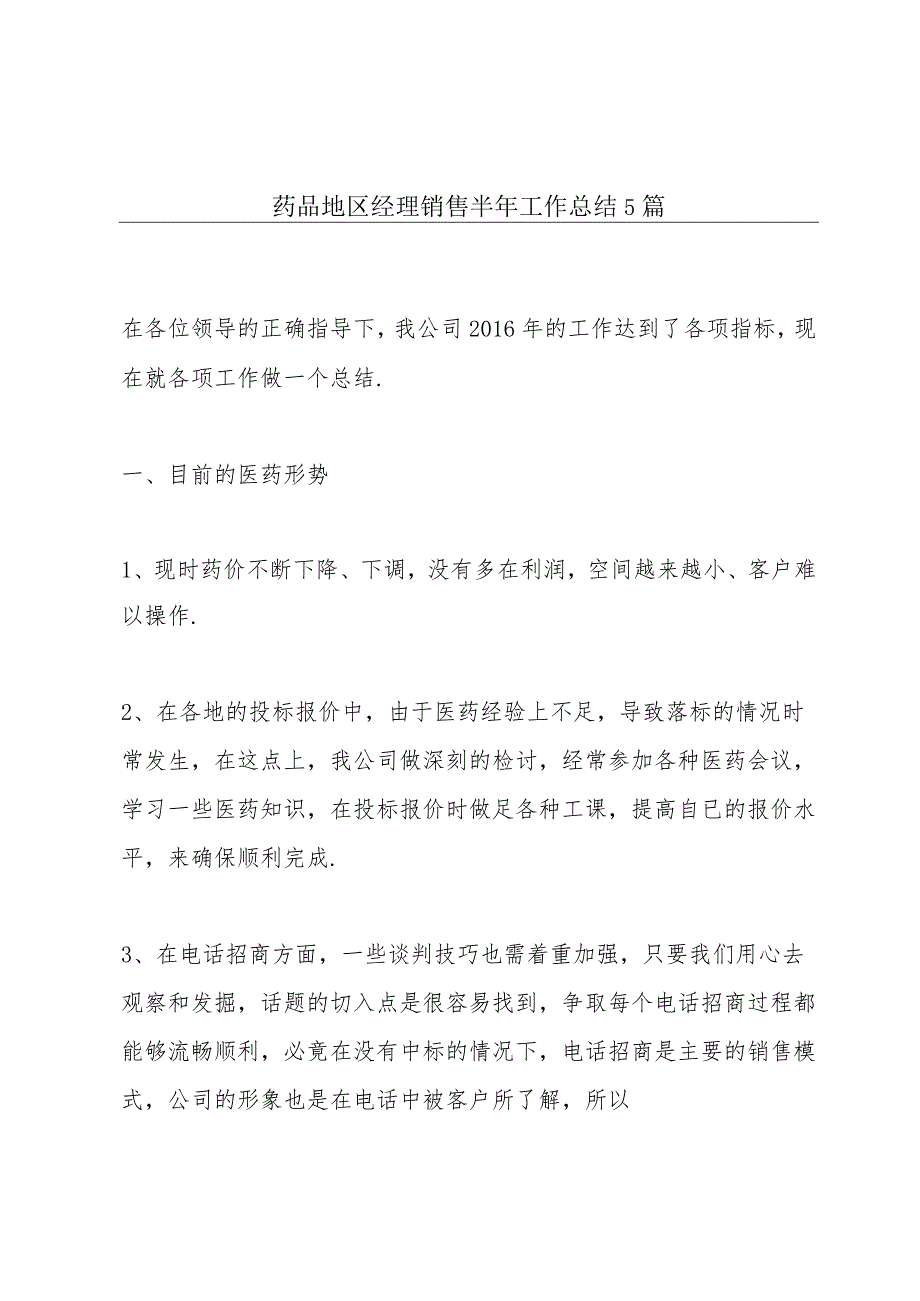 药品地区经理销售半年工作总结5篇

在各位领导的正确指导下，我公司2016年的工作达到了各项指标，现在就各项工作做一个总结.

一、目前的医药形势

1、现时药价不断下降、下调，没有多在利润，空间越来越小、客户难以操作.

2、在各地的投标报价中，由于医药经验上不足，导致落标的情况时常发生，在这点上，我公司做深刻的检讨，经常参加各种医药会议，学习一些医药知识，在投标报价时做足各种工课，提高自已的报价水平，来确保顺利完成.

3、在电话招商方面，一些谈判技巧也需着重加强，只要我们用心去观察和发掘，话题的切入点是很容易找到，争取每个电话招商过程都能够流畅顺利，必竟在没有中标的情况下，电话招商是主要的销售模式，公司的形象也是在电话中被客户所了解，所以